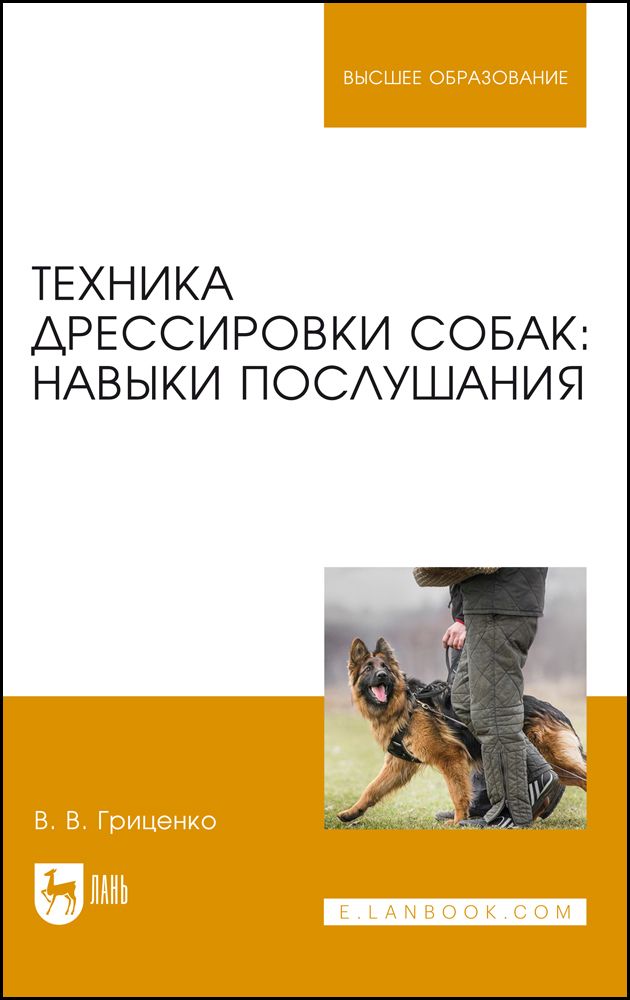 ВЫСШЕЕ ОБРАЗОВАНИЕ

ТЕХНИКА ДРЕССИРОВКИ СОБАК: НАВЫКИ ПОСЛУШАНИЯ

В. В. Гриценко

ЛАНЬ

E.LANBOOK.COM